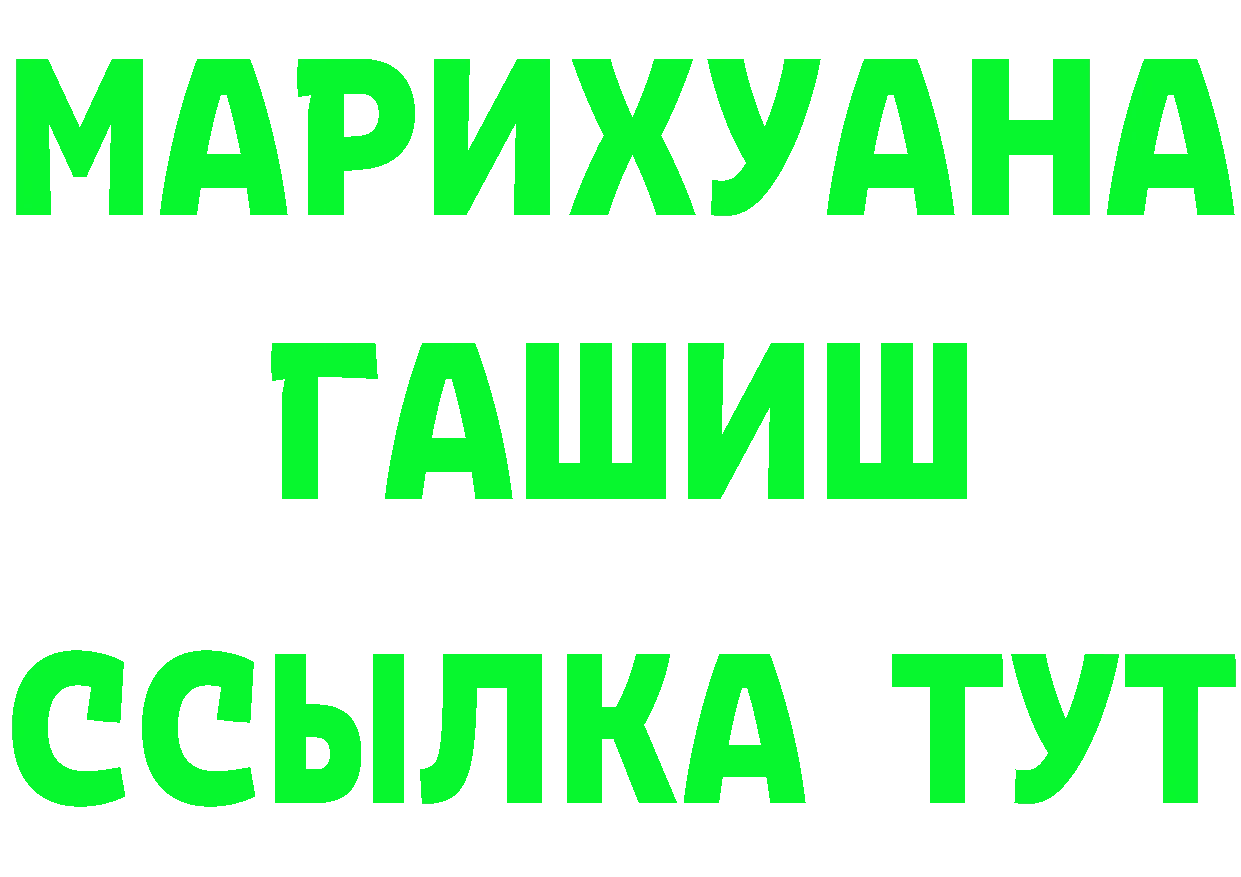 МАРИХУАНА
ГАШИШ
ССЫЛКА ТУТ